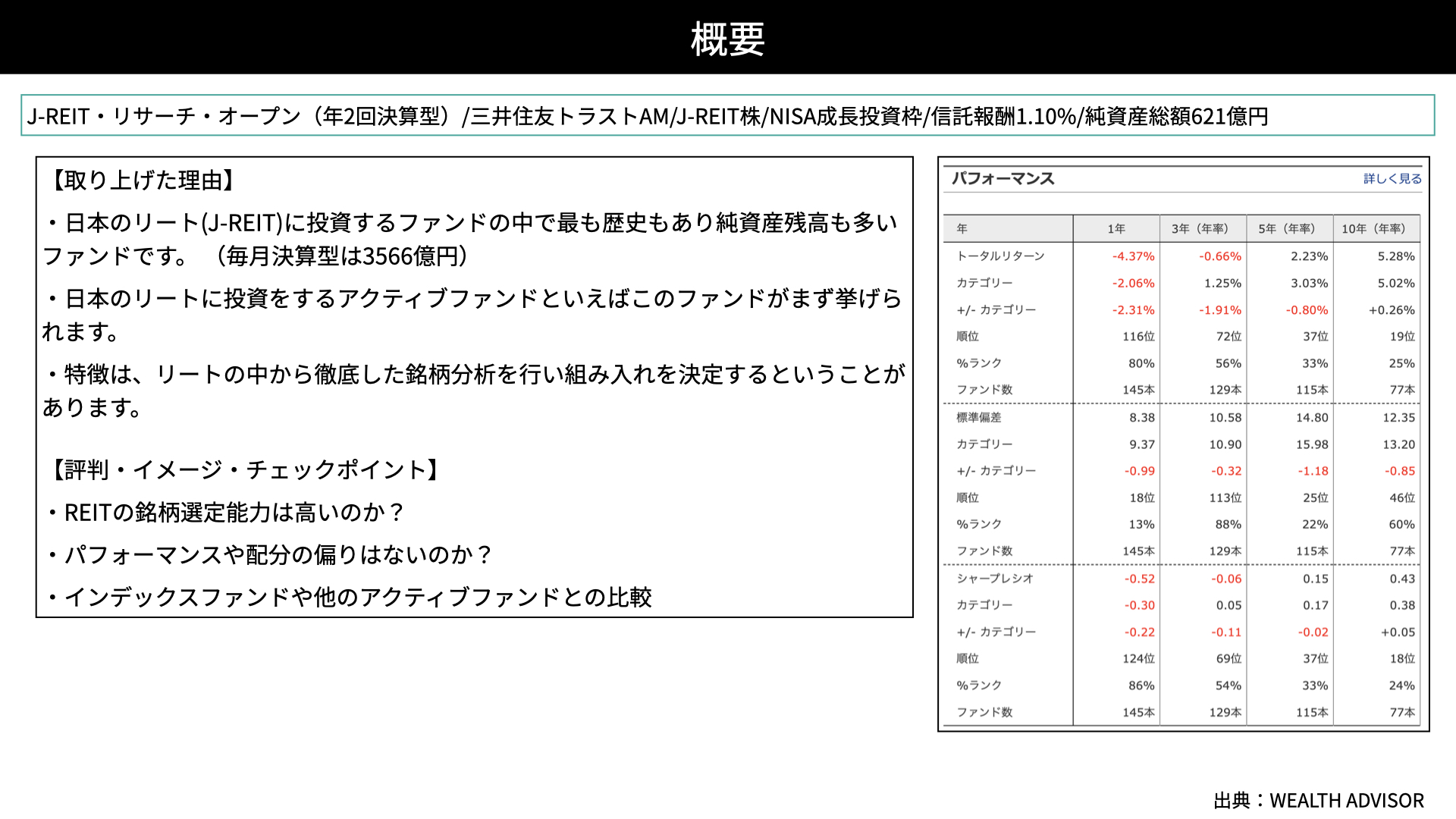 概要

J-REIT・リサーチ・オープン（年2回決算型）/三井住友トラストAM/J-REIT株/NISA成長投資枠/信託報酬1.10%/純資産総額621億円

【取り上げた理由】

・日本のリート(J-REIT)に投資するファンドの中で最も歴史もあり純資産残高も多いファンドです。（毎月決算型は3566億円）

・日本のリートに投資をするアクティブファンドといえばこのファンドがまず挙げられます。

・特徴は、リートの中から徹底した銘柄分析を行い組み入れを決定するということがあります。

【評判・イメージ・チェックポイント】

・REITの銘柄選定能力は高いのか？

・パフォーマンスや配分の偏りはないのか？

・インデックスファンドや他のアクティブファンドとの比較

パフォーマンス　詳しく見る

| 年 | 1年 | 3年（年率） | 5年（年率） | 10年（年率） |
|---|---|---|---|---|
| トータルリターン | -4.37% | -0.66% | 2.23% | 5.28% |
| カテゴリー | -2.06% | 1.25% | 3.03% | 5.02% |
| +/- カテゴリー | -2.31% | -1.91% | -0.80% | +0.26% |
| 順位 | 116位 | 72位 | 37位 | 19位 |
| %ランク | 80% | 56% | 33% | 25% |
| ファンド数 | 145本 | 129本 | 115本 | 77本 |
| 標準偏差 | 8.38 | 10.58 | 14.80 | 12.35 |
| カテゴリー | 9.37 | 10.90 | 15.98 | 13.20 |
| +/- カテゴリー | -0.99 | -0.32 | -1.18 | -0.85 |
| 順位 | 18位 | 113位 | 25位 | 46位 |
| %ランク | 13% | 88% | 22% | 60% |
| ファンド数 | 145本 | 129本 | 115本 | 77本 |
| シャープレシオ | -0.52 | -0.06 | 0.15 | 0.43 |
| カテゴリー | -0.30 | 0.05 | 0.17 | 0.38 |
| +/- カテゴリー | -0.22 | -0.11 | -0.02 | +0.05 |
| 順位 | 124位 | 69位 | 37位 | 18位 |
| %ランク | 86% | 54% | 33% | 24% |
| ファンド数 | 145本 | 129本 | 115本 | 77本 |

出典：WEALTH ADVISOR